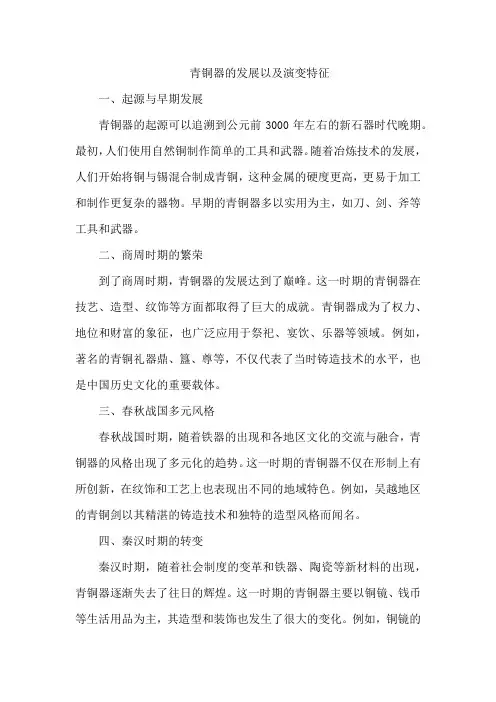 青铜器的发展以及演变特征

一、起源与早期发展

青铜器的起源可以追溯到公元前 3000 年左右的新石器时代晚期。最初，人们使用自然铜制作简单的工具和武器。随着冶炼技术的发展，人们开始将铜与锡混合制成青铜，这种金属的硬度更高，更易于加工和制作更复杂的器物。早期的青铜器多以实用为主，如刀、剑、斧等工具和武器。

二、商周时期的繁荣

到了商周时期，青铜器的发展达到了巅峰。这一时期的青铜器在技艺、造型、纹饰等方面都取得了巨大的成就。青铜器成为了权力、地位和财富的象征，也广泛应用于祭祀、宴饮、乐器等领域。例如，著名的青铜礼器鼎、簋、尊等，不仅代表了当时铸造技术的水平，也是中国历史文化的重要载体。

三、春秋战国多元风格

春秋战国时期，随着铁器的出现和各地区文化的交流与融合，青铜器的风格出现了多元化的趋势。这一时期的青铜器不仅在形制上有所创新，在纹饰和工艺上也表现出不同的地域特色。例如，吴越地区的青铜剑以其精湛的铸造技术和独特的造型风格而闻名。

四、秦汉时期的转变

秦汉时期，随着社会制度的变革和铁器、陶瓷等新材料的出现，青铜器逐渐失去了往日的辉煌。这一时期的青铜器主要以铜镜、钱币等生活用品为主，其造型和装饰也发生了很大的变化。例如，铜镜的